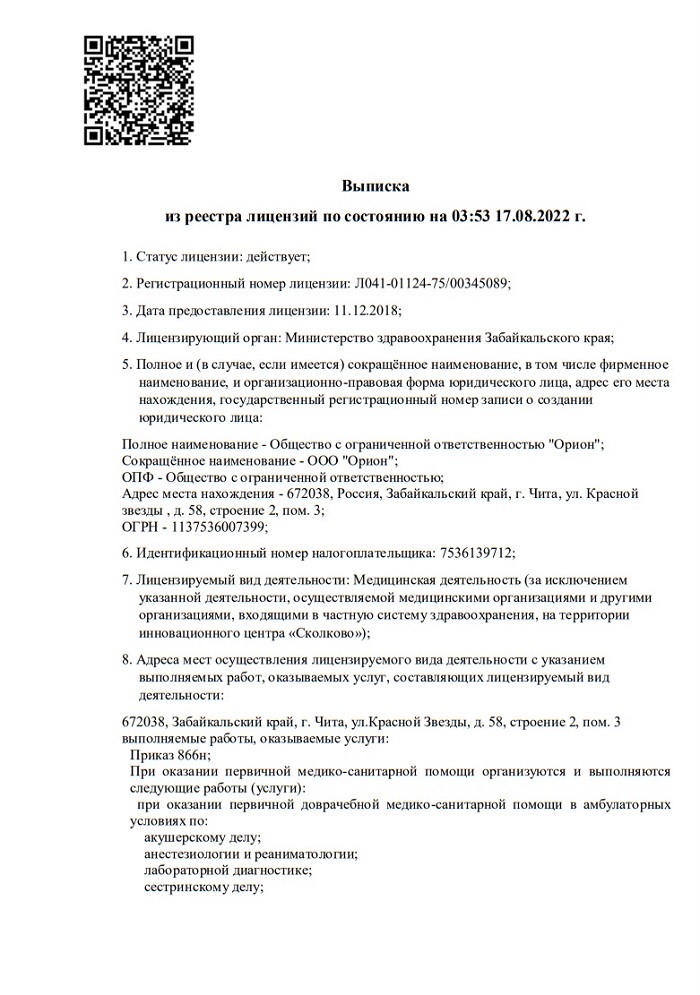 Выписка
из реестра лицензий по состоянию на 03:53 17.08.2022 г.

1. Статус лицензии: действует;

2. Регистрационный номер лицензии: Л041-01124-75/00345089;

3. Дата предоставления лицензии: 11.12.2018;

4. Лицензирующий орган: Министерство здравоохранения Забайкальского края;

5. Полное и (в случае, если имеется) сокращённое наименование, в том числе фирменное наименование, и организационно-правовая форма юридического лица, адрес его места нахождения, государственный регистрационный номер записи о создании юридического лица:

Полное наименование - Общество с ограниченной ответственностью "Орион";
Сокращённое наименование - ООО "Орион";
ОПФ - Общество с ограниченной ответственностью;
Адрес места нахождения - 672038, Россия, Забайкальский край, г. Чита, ул. Красной звезды , д. 58, строение 2, пом. 3;
ОГРН - 1137536007399;

6. Идентификационный номер налогоплательщика: 7536139712;

7. Лицензируемый вид деятельности: Медицинская деятельность (за исключением указанной деятельности, осуществляемой медицинскими организациями и другими организациями, входящими в частную систему здравоохранения, на территории инновационного центра «Сколково»);

8. Адреса мест осуществления лицензируемого вида деятельности с указанием выполняемых работ, оказываемых услуг, составляющих лицензируемый вид деятельности:

672038, Забайкальский край, г. Чита, ул.Красной Звезды, д. 58, строение 2, пом. 3
выполняемые работы, оказываемые услуги:
Приказ 866н;
При оказании первичной медико-санитарной помощи организуются и выполняются следующие работы (услуги):
при оказании первичной доврачебной медико-санитарной помощи в амбулаторных условиях по:
акушерскому делу;
анестезиологии и реаниматологии;
лабораторной диагностике;
сестринскому делу;